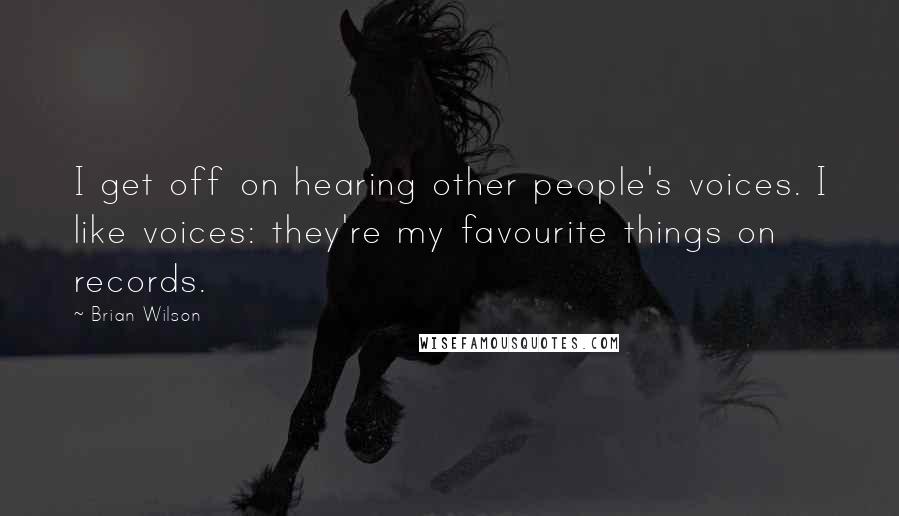 I get off on hearing other people's voices. I like voices: they're my favourite things on records.

~ Brian Wilson

WISEFAMOUSQUOTES.COM